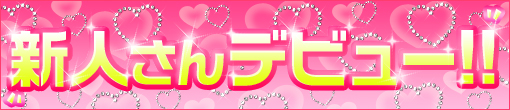 新人さんデビュー!!